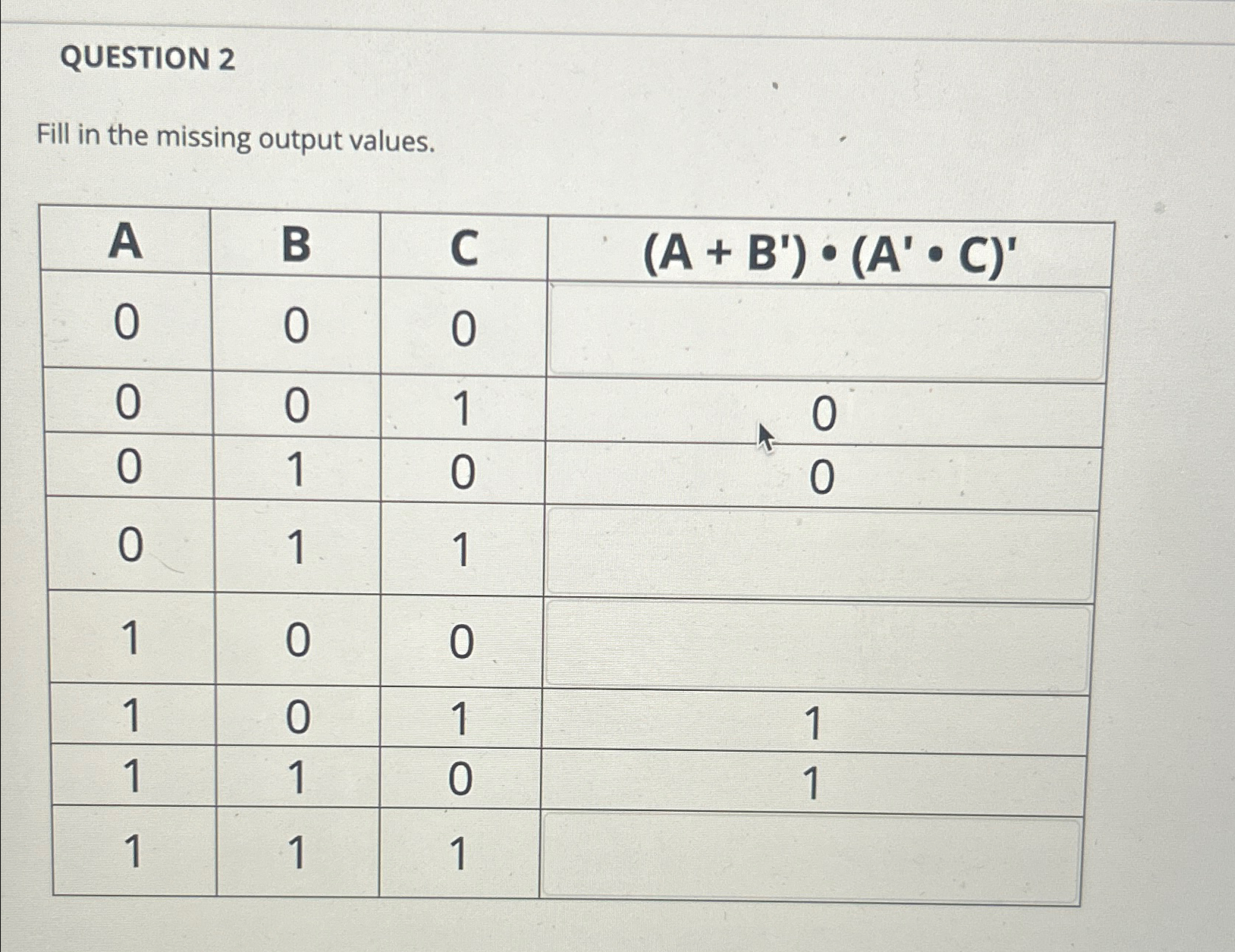 QUESTION 2

Fill in the missing output values.

| A | B | C | (A + B') • (A' • C)' |
|---|---|---|---|
| 0 | 0 | 0 | |
| 0 | 0 | 1 | 0 |
| 0 | 1 | 0 | 0 |
| 0 | 1 | 1 | |
| 1 | 0 | 0 | |
| 1 | 0 | 1 | 1 |
| 1 | 1 | 0 | 1 |
| 1 | 1 | 1 | |